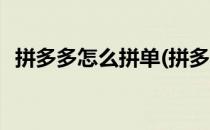 拼多多怎么拼单(拼多